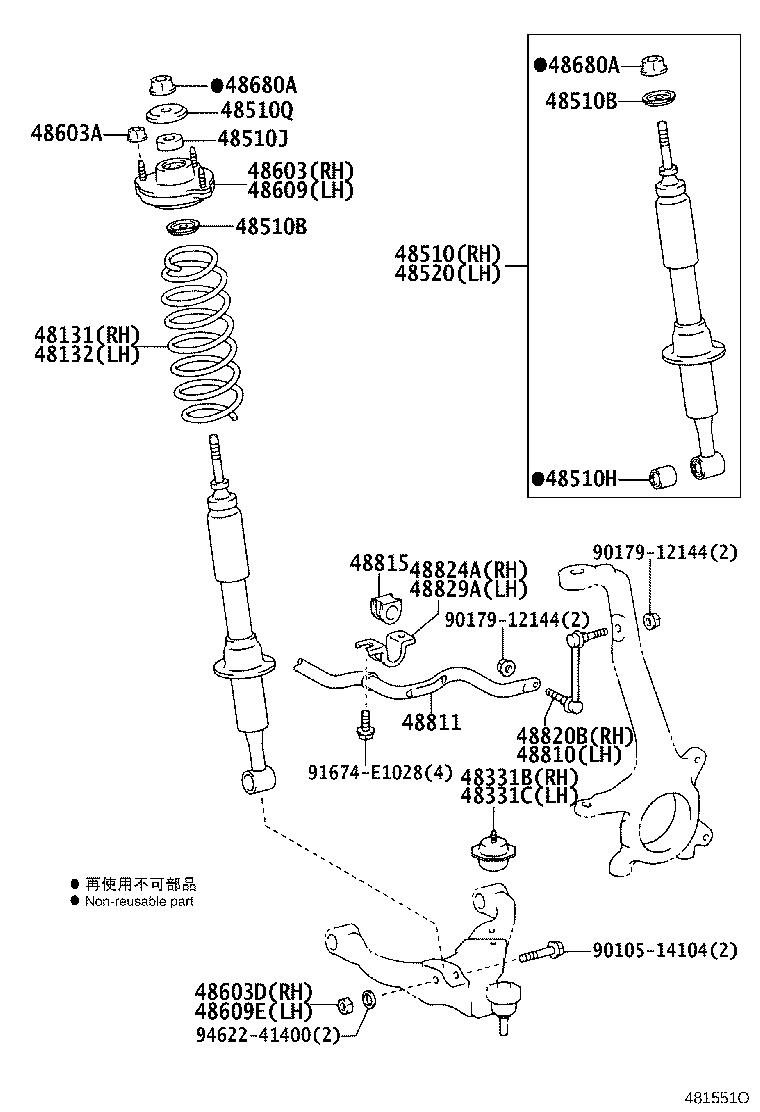 ●48680A
48510Q
48603A
48510J
48603(RH)
48609(LH)
48510B
48131(RH)
48132(LH)

●48680A
48510B
48510(RH)
48520(LH)
●48510H

48815
48824A(RH)
48829A(LH)
90179-12144(2)
90179-12144(2)
48811
48820B(RH)
48810(LH)
91674-E1028(4)
48331B(RH)
48331C(LH)

● 再使用不可部品
● Non-reusable part

90105-14104(2)
48603D(RH)
48609E(LH)
94622-41400(2)

481551O